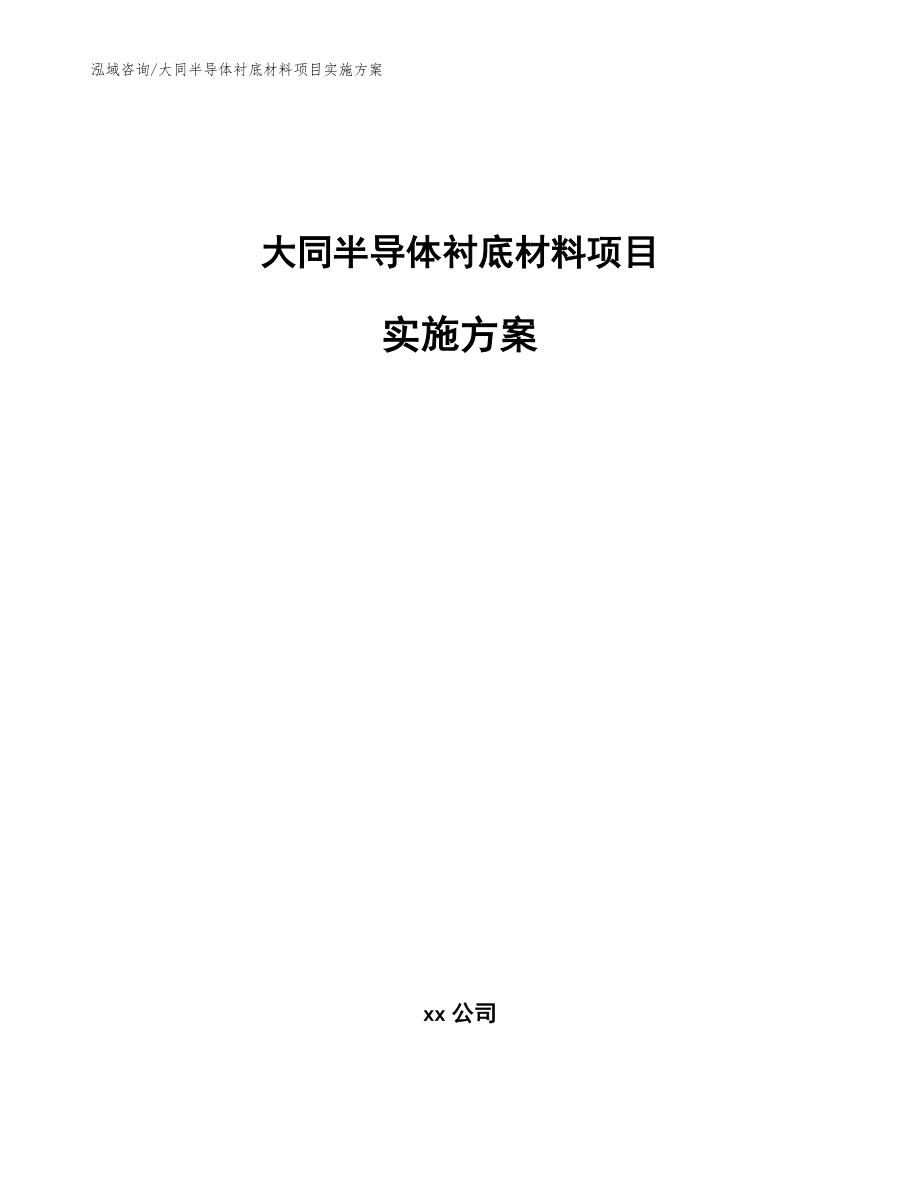 泓域咨询/大同半导体衬底材料项目实施方案

大同半导体衬底材料项目

实施方案

xx 公司